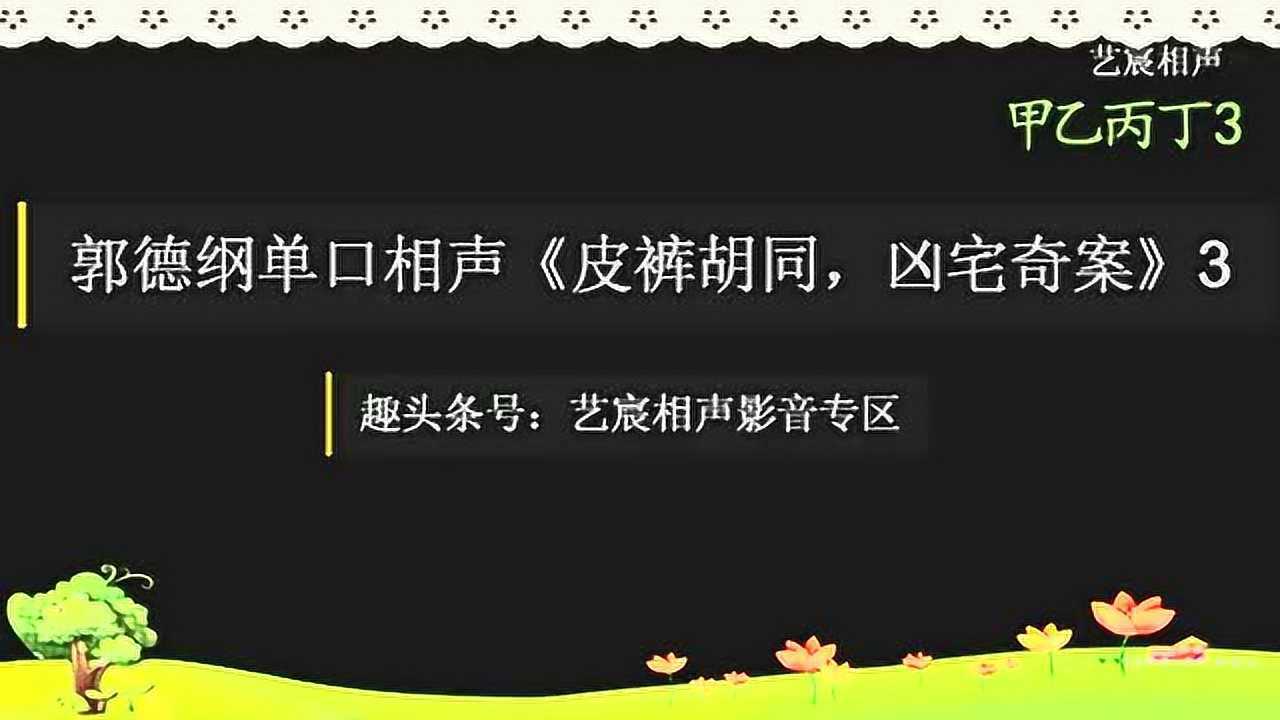 艺宸相声
甲乙丙丁3

郭德纲单口相声《皮裤胡同，凶宅奇案》3

趣头条号：艺宸相声影音专区